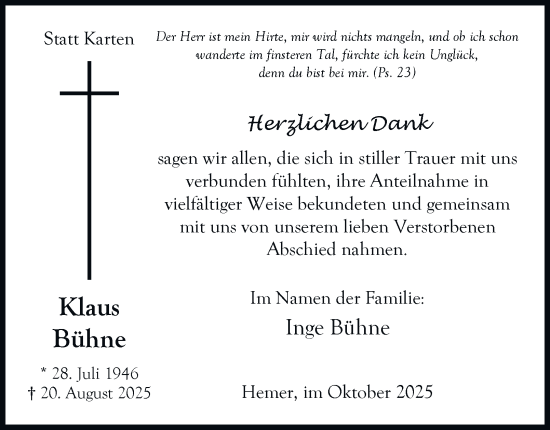 Statt Karten

Klaus
Bühne

* 28. Juli 1946
† 20. August 2025

Der Herr ist mein Hirte, mir wird nichts mangeln, und ob ich schon wanderte im finsteren Tal, fürchte ich kein Unglück, denn du bist bei mir. (Ps. 23)

Herzlichen Dank

sagen wir allen, die sich in stiller Trauer mit uns verbunden fühlten, ihre Anteilnahme in vielfältiger Weise bekundeten und gemeinsam mit uns von unserem lieben Verstorbenen Abschied nahmen.

Im Namen der Familie:
Inge Bühne

Hemer, im Oktober 2025